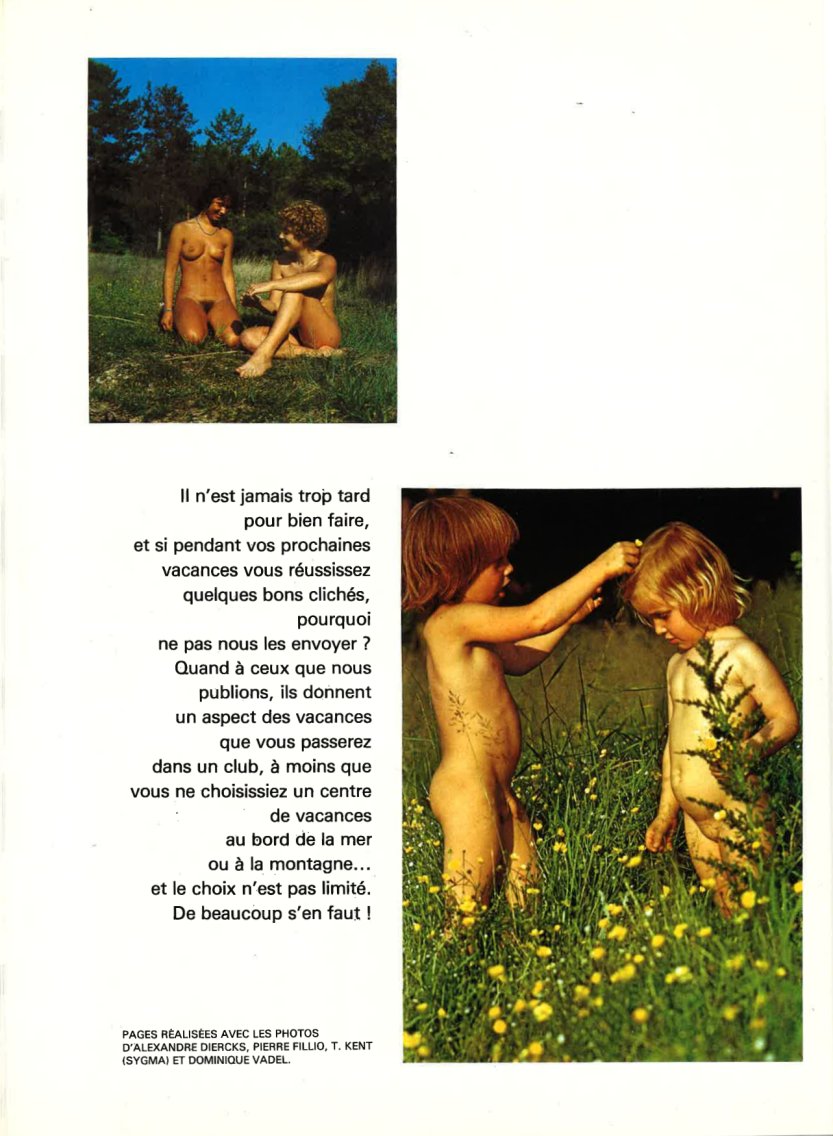 Il n'est jamais trop tard pour bien faire, et si pendant vos prochaines vacances vous réussissez quelques bons clichés, pourquoi ne pas nous les envoyer ? Quand à ceux que nous publions, ils donnent un aspect des vacances que vous passerez dans un club, à moins que vous ne choisissiez un centre de vacances au bord de la mer ou à la montagne... et le choix n'est pas limité. De beaucoup s'en faut !

PAGES RÉALISÉES AVEC LES PHOTOS D'ALEXANDRE DIERCKS, PIERRE FILLIO, T. KENT (SYGMA) ET DOMINIQUE VADEL.